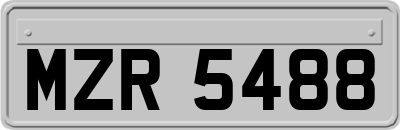 MZR 5488